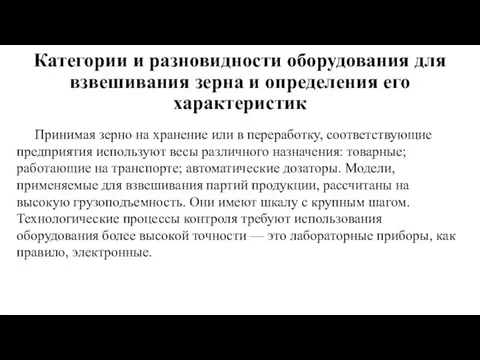 Категории и разновидности оборудования для взвешивания зерна и определения его характеристик

Принимая зерно на хранение или в переработку, соответствующие предприятия используют весы различного назначения: товарные; работающие на транспорте; автоматические дозаторы. Модели, применяемые для взвешивания партий продукции, рассчитаны на высокую грузоподъемность. Они имеют шкалу с крупным шагом. Технологические процессы контроля требуют использования оборудования более высокой точности — это лабораторные приборы, как правило, электронные.